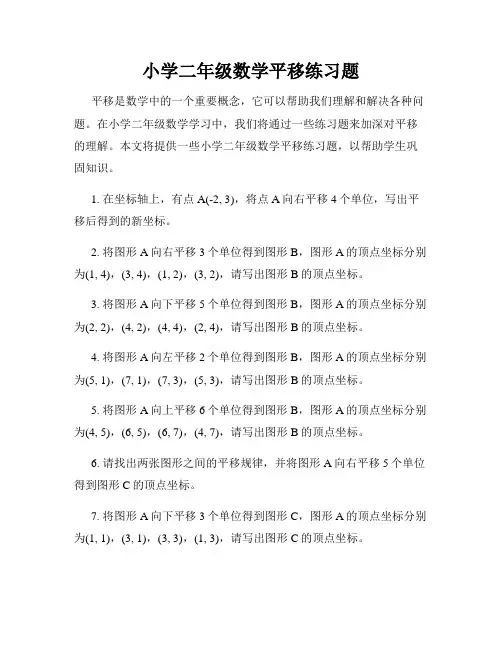 小学二年级数学平移练习题

平移是数学中的一个重要概念，它可以帮助我们理解和解决各种问题。在小学二年级数学学习中，我们将通过一些练习题来加深对平移的理解。本文将提供一些小学二年级数学平移练习题，以帮助学生巩固知识。

1. 在坐标轴上，有点 A(-2, 3)，将点 A 向右平移 4 个单位，写出平移后得到的新坐标。

2. 将图形 A 向右平移 3 个单位得到图形 B，图形 A 的顶点坐标分别为(1, 4)，(3, 4)，(1, 2)，(3, 2)，请写出图形 B 的顶点坐标。

3. 将图形 A 向下平移 5 个单位得到图形 B，图形 A 的顶点坐标分别为(2, 2)，(4, 2)，(4, 4)，(2, 4)，请写出图形 B 的顶点坐标。

4. 将图形 A 向左平移 2 个单位得到图形 B，图形 A 的顶点坐标分别为(5, 1)，(7, 1)，(7, 3)，(5, 3)，请写出图形 B 的顶点坐标。

5. 将图形 A 向上平移 6 个单位得到图形 B，图形 A 的顶点坐标分别为(4, 5)，(6, 5)，(6, 7)，(4, 7)，请写出图形 B 的顶点坐标。

6. 请找出两张图形之间的平移规律，并将图形 A 向右平移 5 个单位得到图形 C 的顶点坐标。

7. 将图形 A 向下平移 3 个单位得到图形 C，图形 A 的顶点坐标分别为(1, 1)，(3, 1)，(3, 3)，(1, 3)，请写出图形 C 的顶点坐标。